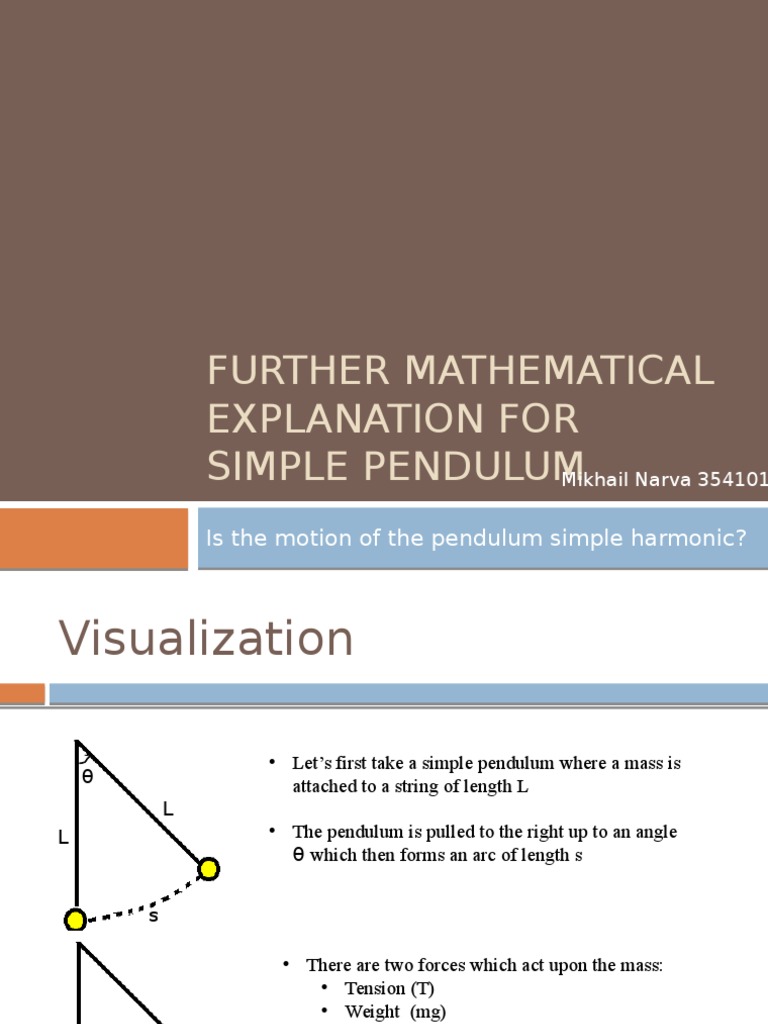 FURTHER MATHEMATICAL EXPLANATION FOR SIMPLE PENDULUM

Mikhail Narva 354101

Is the motion of the pendulum simple harmonic?

Visualization

θ

L

L

s

• Let's first take a simple pendulum where a mass is attached to a string of length L

• The pendulum is pulled to the right up to an angle θ which then forms an arc of length s

• There are two forces which act upon the mass:
• Tension (T)
• Weight (mg)